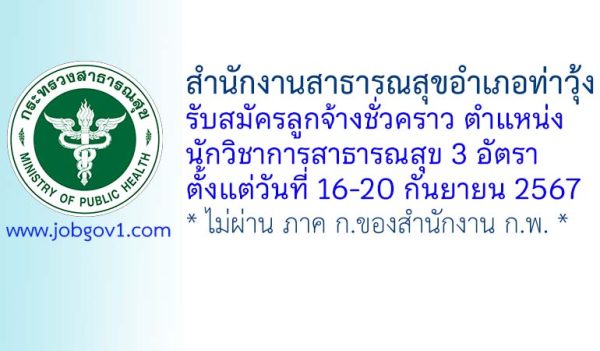 กระทรวงสาธารณสุข
MINISTRY OF PUBLIC HEALTH

www.jobgov1.com

สำนักงานสาธารณสุขอำเภอท่าวุ้ง
รับสมัครลูกจ้างชั่วคราว ตำแหน่ง
นักวิชาการสาธารณสุข 3 อัตรา
ตั้งแต่วันที่ 16-20 กันยายน 2567
* ไม่ผ่าน ภาค ก.ของสำนักงาน ก.พ. *